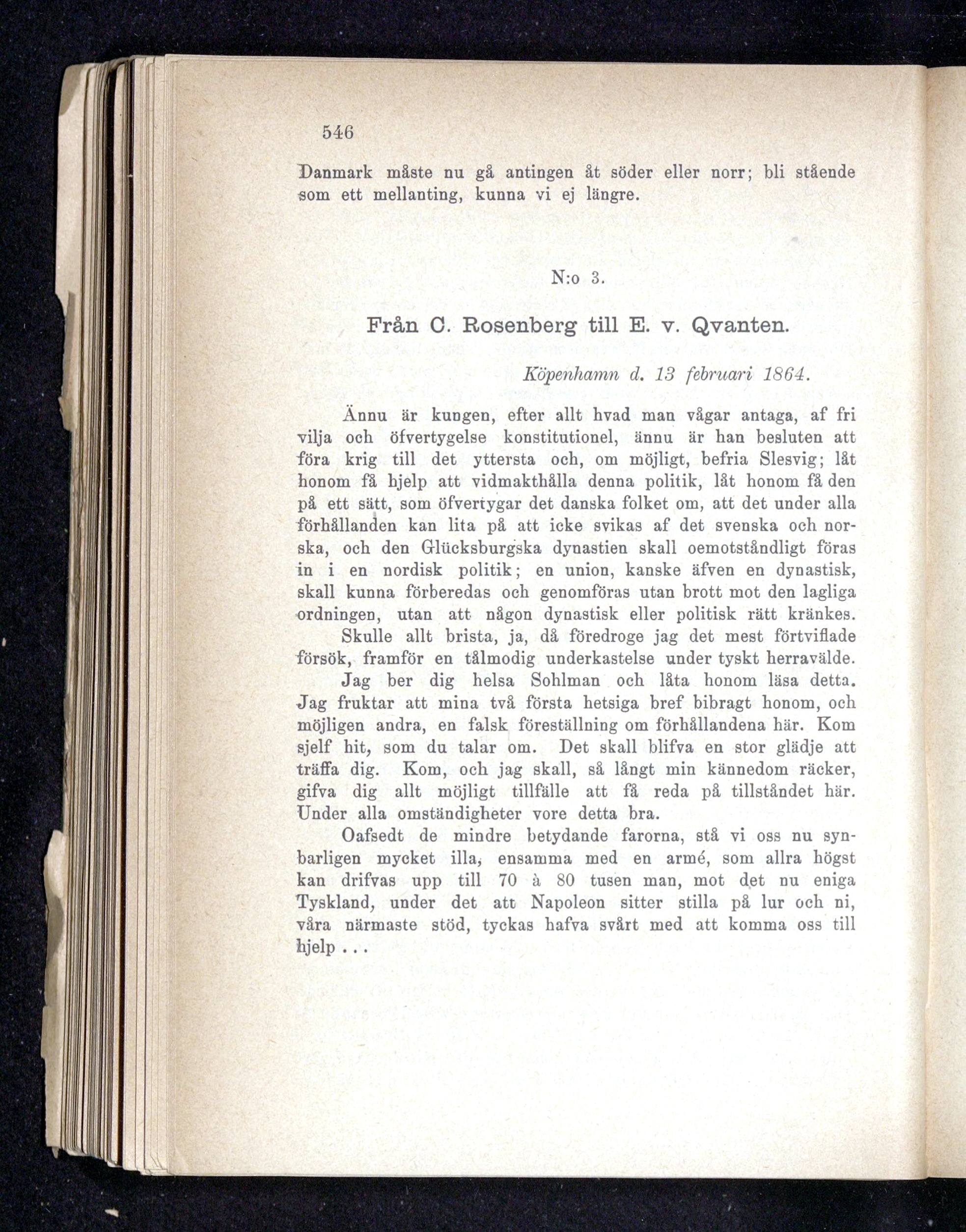 546

Danmark måste nu gå antingen åt söder eller norr; bli stående som ett mellanting, kunna vi ej längre.

N:o 3.

Från C. Rosenberg till E. v. Qvanten.

Köpenhamn d. 13 februari 1864.

Ännu är kungen, efter allt hvad man vågar antaga, af fri vilja och öfvertygelse konstitutionel, ännu är han besluten att föra krig till det yttersta och, om möjligt, befria Slesvig; låt honom få hjelp att vidmakthålla denna politik, låt honom få den på ett sätt, som öfvertygar det danska folket om, att det under alla förhållanden kan lita på att icke svikas af det svenska och norska, och den Glücksburgska dynastien skall oemotståndligt föras in i en nordisk politik; en union, kanske äfven en dynastisk, skall kunna förberedas och genomföras utan brott mot den lagliga ordningen, utan att någon dynastisk eller politisk rätt kränkes. Skulle allt brista, ja, då föredroge jag det mest förtviflade försök, framför en tålmodig underkastelse under tyskt herravälde.

Jag ber dig helsa Sohlman och låta honom läsa detta. Jag fruktar att mina två första hetsiga bref bibragt honom, och möjligen andra, en falsk föreställning om förhållandena här. Kom sjelf hit, som du talar om. Det skall blifva en stor glädje att träffa dig. Kom, och jag skall, så långt min kännedom räcker, gifva dig allt möjligt tillfälle att få reda på tillståndet här. Under alla omständigheter vore detta bra.

Oafsedt de mindre betydande farorna, stå vi oss nu synbarligen mycket illa, ensamma med en armé, som allra högst kan drifvas upp till 70 à 80 tusen man, mot det nu eniga Tyskland, under det att Napoleon sitter stilla på lur och ni, våra närmaste stöd, tyckas hafva svårt med att komma oss till hjelp . . .